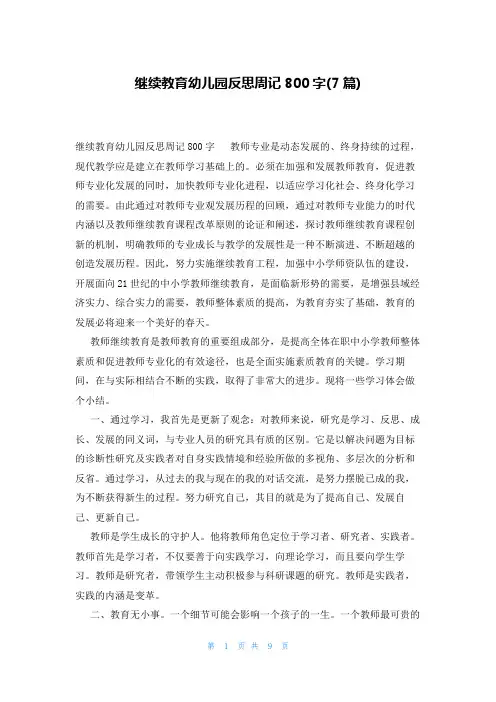 继续教育幼儿园反思周记 800 字(7 篇)

继续教育幼儿园反思周记 800 字　　教师专业是动态发展的、终身持续的过程，现代教学应是建立在教师学习基础上的。必须在加强和发展教师教育，促进教师专业化发展的同时，加快教师专业化进程，以适应学习化社会、终身化学习的需要。由此通过对教师专业观发展历程的回顾，通过对教师专业能力的时代内涵以及教师继续教育课程改革原则的论证和阐述，探讨教师继续教育课程创新的机制，明确教师的专业成长与教学的发展性是一种不断演进、不断超越的创造发展历程。因此，努力实施继续教育工程，加强中小学师资队伍的建设，开展面向 21 世纪的中小学教师继续教育，是面临新形势的需要，是增强县域经济实力、综合实力的需要，教师整体素质的提高，为教育夯实了基础，教育的发展必将迎来一个美好的春天。

教师继续教育是教师教育的重要组成部分，是提高全体在职中小学教师整体素质和促进教师专业化的有效途径，也是全面实施素质教育的关键。学习期间，在与实际相结合不断的实践，取得了非常大的进步。现将一些学习体会做个小结。

一、通过学习，我首先是更新了观念：对教师来说，研究是学习、反思、成长、发展的同义词，与专业人员的研究具有质的区别。它是以解决问题为目标的诊断性研究及实践者对自身实践情境和经验所做的多视角、多层次的分析和反省。通过学习，从过去的我与现在的我的对话交流，是努力摆脱已成的我，为不断获得新生的过程。努力研究自己，其目的就是为了提高自己、发展自己、更新自己。

教师是学生成长的守护人。他将教师角色定位于学习者、研究者、实践者。教师首先是学习者，不仅要善于向实践学习，向理论学习，而且要向学生学习。教师是研究者，带领学生主动积极参与科研课题的研究。教师是实践者，实践的内涵是变革。

二、教育无小事。一个细节可能会影响一个孩子的一生。一个教师最可贵的

第 1 页 共 9 页